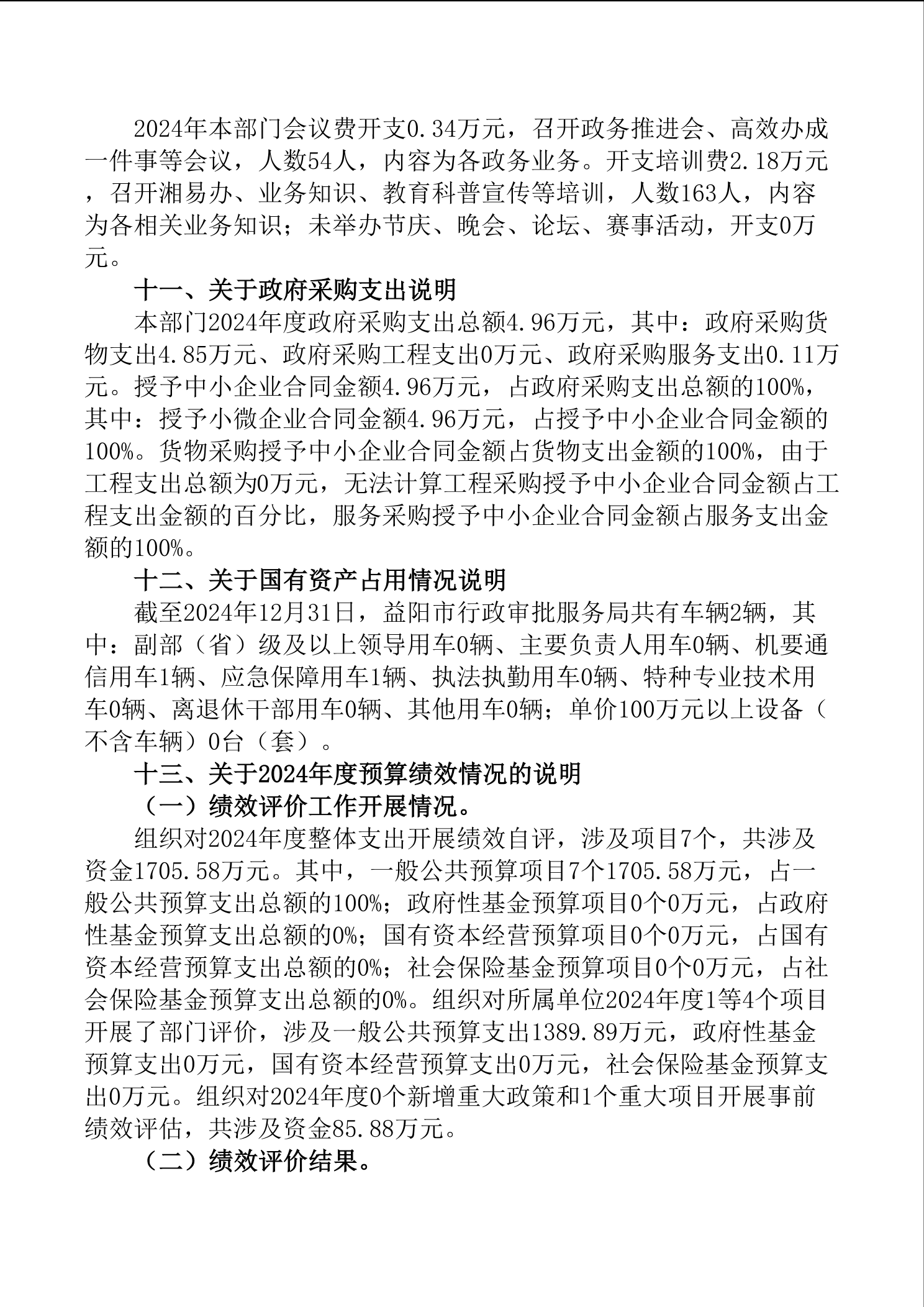 2024年本部门会议费开支0.34万元，召开政务推进会、高效办成一件事等会议，人数54人，内容为各政务业务。开支培训费2.18万元，召开湘易办、业务知识、教育科普宣传等培训，人数163人，内容为各相关业务知识；未举办节庆、晚会、论坛、赛事活动，开支0万元。

十一、关于政府采购支出说明

本部门2024年度政府采购支出总额4.96万元，其中：政府采购货物支出4.85万元、政府采购工程支出0万元、政府采购服务支出0.11万元。授予中小企业合同金额4.96万元，占政府采购支出总额的100%，其中：授予小微企业合同金额4.96万元，占授予中小企业合同金额的100%。货物采购授予中小企业合同金额占货物支出金额的100%，由于工程支出总额为0万元，无法计算工程采购授予中小企业合同金额占工程支出金额的百分比，服务采购授予中小企业合同金额占服务支出金额的100%。

十二、关于国有资产占用情况说明

截至2024年12月31日，益阳市行政审批服务局共有车辆2辆，其中：副部（省）级及以上领导用车0辆、主要负责人用车0辆、机要通信用车1辆、应急保障用车1辆、执法执勤用车0辆、特种专业技术用车0辆、离退休干部用车0辆、其他用车0辆；单价100万元以上设备（不含车辆）0台（套）。

十三、关于2024年度预算绩效情况的说明

（一）绩效评价工作开展情况。

组织对2024年度整体支出开展绩效自评，涉及项目7个，共涉及资金1705.58万元。其中，一般公共预算项目7个1705.58万元，占一般公共预算支出总额的100%；政府性基金预算项目0个0万元，占政府性基金预算支出总额的0%；国有资本经营预算项目0个0万元，占国有资本经营预算支出总额的0%；社会保险基金预算项目0个0万元，占社会保险基金预算支出总额的0%。组织对所属单位2024年度1等4个项目开展了部门评价，涉及一般公共预算支出1389.89万元，政府性基金预算支出0万元，国有资本经营预算支出0万元，社会保险基金预算支出0万元。组织对2024年度0个新增重大政策和1个重大项目开展事前绩效评估，共涉及资金85.88万元。

（二）绩效评价结果。